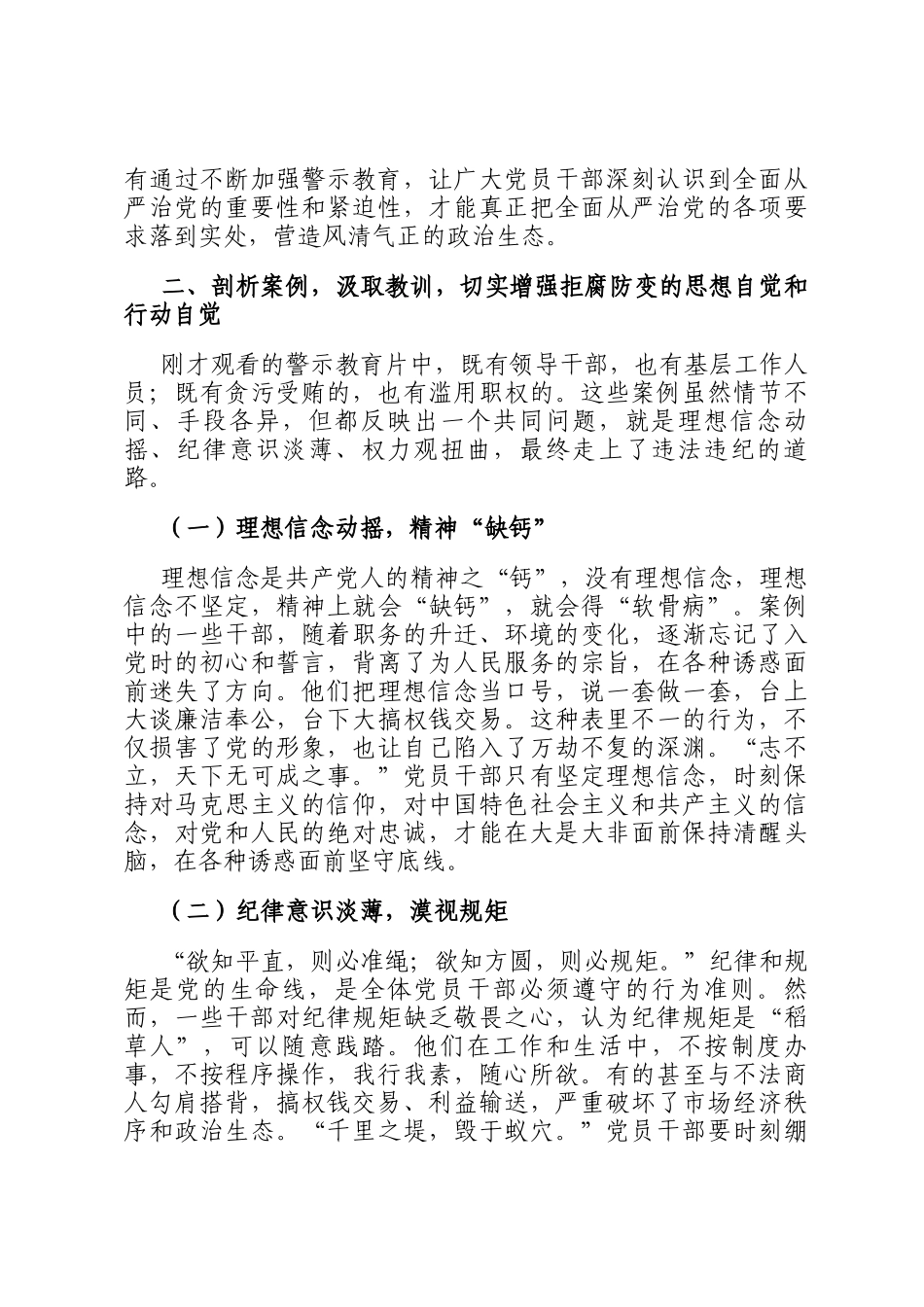 有通过不断加强警示教育，让广大党员干部深刻认识到全面从严治党的重要性和紧迫性，才能真正把全面从严治党的各项要求落到实处，营造风清气正的政治生态。

二、剖析案例，汲取教训，切实增强拒腐防变的思想自觉和行动自觉

刚才观看的警示教育片中，既有领导干部，也有基层工作人员；既有贪污受贿的，也有滥用职权的。这些案例虽然情节不同、手段各异，但都反映出一个共同问题，就是理想信念动摇、纪律意识淡薄、权力观扭曲，最终走上了违法违纪的道路。

（一）理想信念动摇，精神“缺钙”

理想信念是共产党人的精神之“钙”，没有理想信念，理想信念不坚定，精神上就会“缺钙”，就会得“软骨病”。案例中的一些干部，随着职务的升迁、环境的变化，逐渐忘记了入党时的初心和誓言，背离了为人民服务的宗旨，在各种诱惑面前迷失了方向。他们把理想信念当口号，说一套做一套，台上大谈廉洁奉公，台下大搞权钱交易。这种表里不一的行为，不仅损害了党的形象，也让自己陷入了万劫不复的深渊。“志不立，天下无可成之事。”党员干部只有坚定理想信念，时刻保持对马克思主义的信仰，对中国特色社会主义和共产主义的信念，对党和人民的绝对忠诚，才能在大是大非面前保持清醒头脑，在各种诱惑面前坚守底线。

（二）纪律意识淡薄，漠视规矩

“欲知平直，则必准绳；欲知方圆，则必规矩。”纪律和规矩是党的生命线，是全体党员干部必须遵守的行为准则。然而，一些干部对纪律规矩缺乏敬畏之心，认为纪律规矩是“稻草人”，可以随意践踏。他们在工作和生活中，不按制度办事，不按程序操作，我行我素，随心所欲。有的甚至与不法商人勾肩搭背，搞权钱交易、利益输送，严重破坏了市场经济秩序和政治生态。“千里之堤，毁于蚁穴。”党员干部要时刻绷